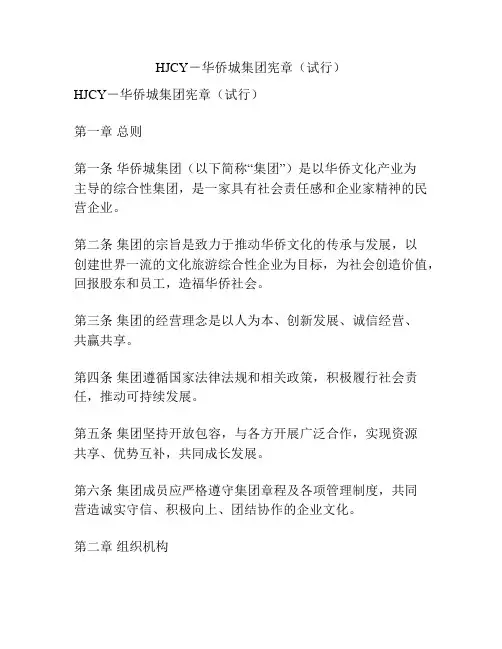 HJCY－华侨城集团宪章（试行）

HJCY－华侨城集团宪章（试行）

第一章 总则

第一条 华侨城集团（以下简称“集团”）是以华侨文化产业为主导的综合性集团，是一家具有社会责任感和企业家精神的民营企业。

第二条 集团的宗旨是致力于推动华侨文化的传承与发展，以创建世界一流的文化旅游综合性企业为目标，为社会创造价值，回报股东和员工，造福华侨社会。

第三条 集团的经营理念是以人为本、创新发展、诚信经营、共赢共享。

第四条 集团遵循国家法律法规和相关政策，积极履行社会责任，推动可持续发展。

第五条 集团坚持开放包容，与各方开展广泛合作，实现资源共享、优势互补，共同成长发展。

第六条 集团成员应严格遵守集团章程及各项管理制度，共同营造诚实守信、积极向上、团结协作的企业文化。

第二章 组织机构